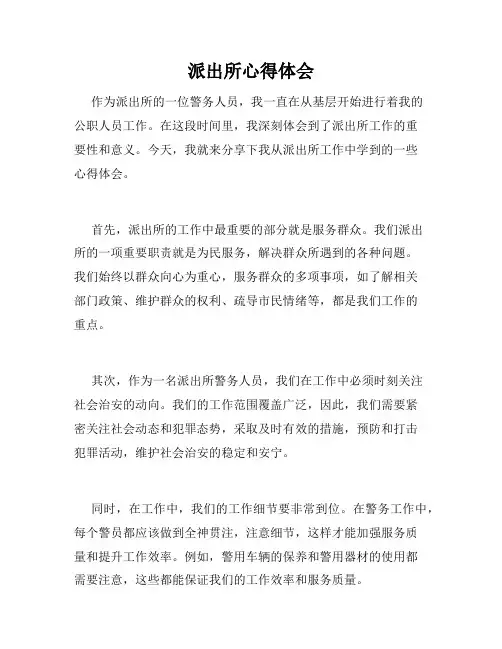 派出所心得体会

作为派出所的一位警务人员，我一直在从基层开始进行着我的公职人员工作。在这段时间里，我深刻体会到了派出所工作的重要性和意义。今天，我就来分享下我从派出所工作中学到的一些心得体会。

首先，派出所的工作中最重要的部分就是服务群众。我们派出所的一项重要职责就是为民服务，解决群众所遇到的各种问题。我们始终以群众向心为重心，服务群众的多项事项，如了解相关部门政策、维护群众的权利、疏导市民情绪等，都是我们工作的重点。

其次，作为一名派出所警务人员，我们在工作中必须时刻关注社会治安的动向。我们的工作范围覆盖广泛，因此，我们需要紧密关注社会动态和犯罪态势，采取及时有效的措施，预防和打击犯罪活动，维护社会治安的稳定和安宁。

同时，在工作中，我们的工作细节要非常到位。在警务工作中，每个警员都应该做到全神贯注，注意细节，这样才能加强服务质量和提升工作效率。例如，警用车辆的保养和警用器材的使用都需要注意，这些都能保证我们的工作效率和服务质量。